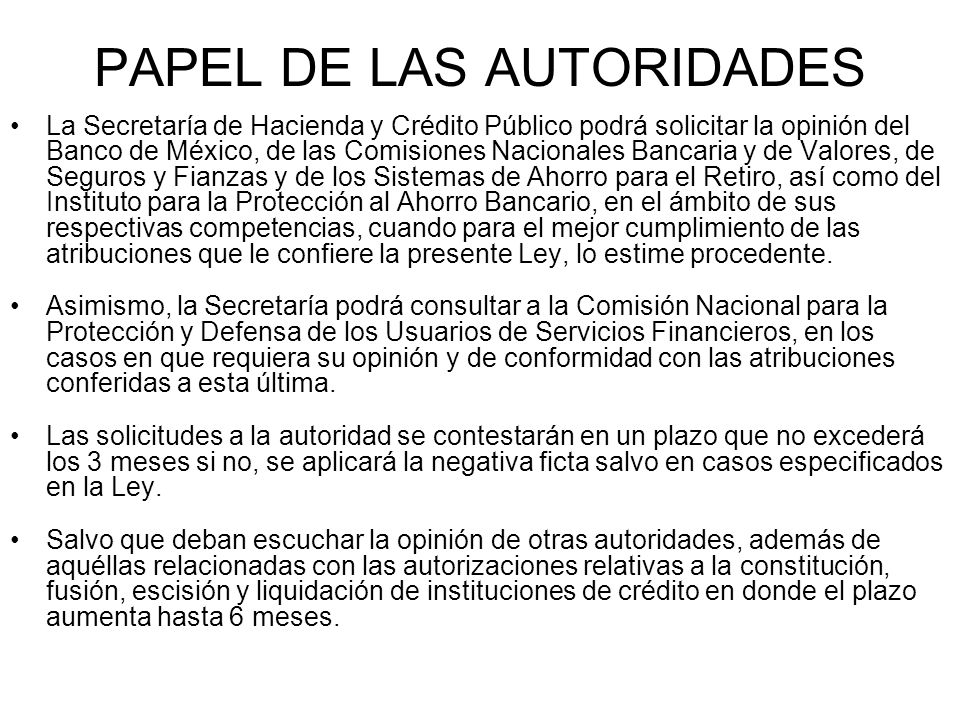 PAPEL DE LAS AUTORIDADES

• La Secretaría de Hacienda y Crédito Público podrá solicitar la opinión del Banco de México, de las Comisiones Nacionales Bancaria y de Valores, de Seguros y Fianzas y de los Sistemas de Ahorro para el Retiro, así como del Instituto para la Protección al Ahorro Bancario, en el ámbito de sus respectivas competencias, cuando para el mejor cumplimiento de las atribuciones que le confiere la presente Ley, lo estime procedente.

• Asimismo, la Secretaría podrá consultar a la Comisión Nacional para la Protección y Defensa de los Usuarios de Servicios Financieros, en los casos en que requiera su opinión y de conformidad con las atribuciones conferidas a esta última.

• Las solicitudes a la autoridad se contestarán en un plazo que no excederá los 3 meses si no, se aplicará la negativa ficta salvo en casos especificados en la Ley.

• Salvo que deban escuchar la opinión de otras autoridades, además de aquéllas relacionadas con las autorizaciones relativas a la constitución, fusión, escisión y liquidación de instituciones de crédito en donde el plazo aumenta hasta 6 meses.